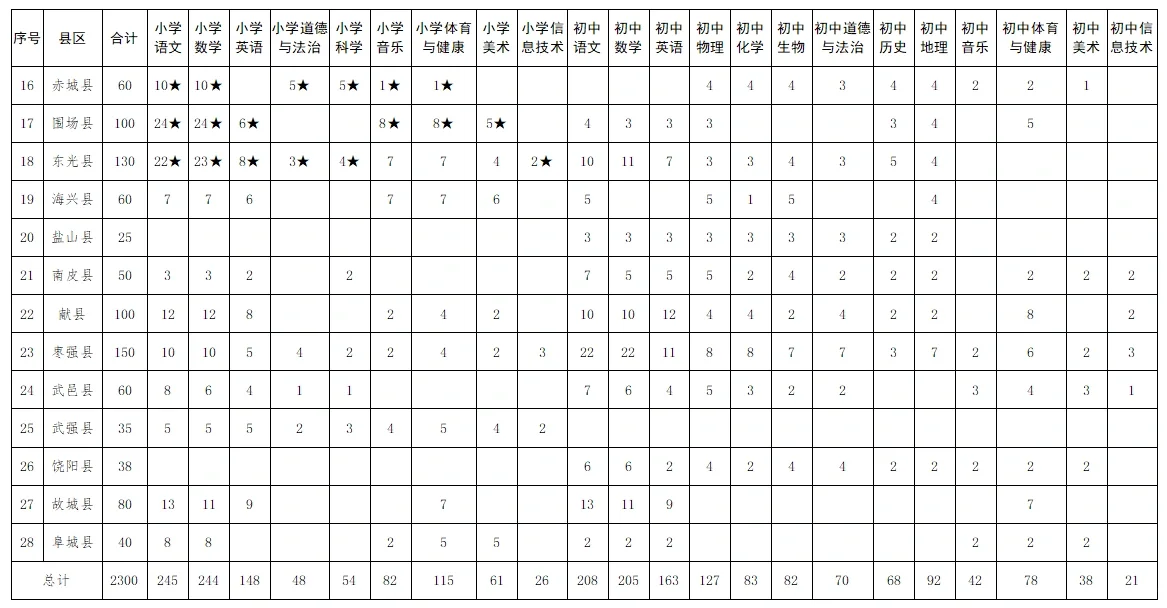 | 序号 | 县区 | 合计 | 小学语文 | 小学数学 | 小学英语 | 小学道德与法治 | 小学科学 | 小学音乐 | 小学体育与健康 | 小学美术 | 小学信息技术 | 初中语文 | 初中数学 | 初中英语 | 初中物理 | 初中化学 | 初中生物 | 初中道德与法治 | 初中历史 | 初中地理 | 初中音乐 | 初中体育与健康 | 初中美术 | 初中信息技术 |
|---|---|---|---|---|---|---|---|---|---|---|---|---|---|---|---|---|---|---|---|---|---|---|---|---|
| 16 | 赤城县 | 60 | 10★ | 10★ |  | 5★ | 5★ | 1★ | 1★ |  |  |  |  |  | 4 | 4 | 4 | 3 | 4 | 4 | 2 | 2 | 1 |  |
| 17 | 围场县 | 100 | 24★ | 24★ | 6★ |  |  | 8★ | 8★ | 5★ |  | 4 | 3 | 3 | 3 |  |  |  | 3 | 4 |  | 5 |  |  |
| 18 | 东光县 | 130 | 22★ | 23★ | 8★ | 3★ | 4★ | 7 | 7 | 4 | 2★ | 10 | 11 | 7 | 3 | 3 | 4 | 3 | 5 | 4 |  |  |  |  |
| 19 | 海兴县 | 60 | 7 | 7 | 6 |  |  | 7 | 7 | 6 |  | 5 |  |  | 5 | 1 | 5 |  |  | 4 |  |  |  |  |
| 20 | 盐山县 | 25 |  |  |  |  |  |  |  |  |  | 3 | 3 | 3 | 3 | 3 | 3 | 3 | 2 | 2 |  |  |  |  |
| 21 | 南皮县 | 50 | 3 | 3 | 2 |  | 2 |  |  |  |  | 7 | 5 | 5 | 5 | 2 | 4 | 2 | 2 | 2 |  | 2 | 2 | 2 |
| 22 | 献县 | 100 | 12 | 12 | 8 |  |  | 2 | 4 | 2 |  | 10 | 10 | 12 | 4 | 4 | 2 | 4 | 2 | 2 |  | 8 |  | 2 |
| 23 | 枣强县 | 150 | 10 | 10 | 5 | 4 | 2 | 2 | 4 | 2 | 3 | 22 | 22 | 11 | 8 | 8 | 7 | 7 | 3 | 7 | 2 | 6 | 2 | 3 |
| 24 | 武邑县 | 60 | 8 | 6 | 4 | 1 | 1 |  |  |  |  | 7 | 6 | 4 | 5 | 3 | 2 | 2 |  |  | 3 | 4 | 3 | 1 |
| 25 | 武强县 | 35 | 5 | 5 | 5 | 2 | 3 | 4 | 5 | 4 | 2 |  |  |  |  |  |  |  |  |  |  |  |  |  |
| 26 | 饶阳县 | 38 |  |  |  |  |  |  |  |  |  | 6 | 6 | 2 | 4 | 2 | 4 | 4 | 2 | 2 | 2 | 2 | 2 |  |
| 27 | 故城县 | 80 | 13 | 11 | 9 |  |  |  | 7 |  |  | 13 | 11 | 9 |  |  |  |  |  |  |  | 7 |  |  |
| 28 | 阜城县 | 40 | 8 | 8 |  |  |  | 2 | 5 | 5 |  | 2 | 2 | 2 |  |  |  |  |  |  | 2 | 2 | 2 |  |
| 总计 |  | 2300 | 245 | 244 | 148 | 48 | 54 | 82 | 115 | 61 | 26 | 208 | 205 | 163 | 127 | 83 | 82 | 70 | 68 | 92 | 42 | 78 | 38 | 21 |